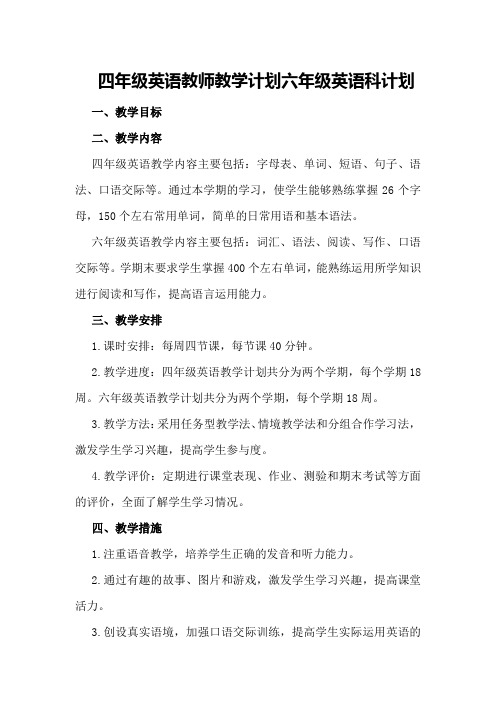 四年级英语教师教学计划六年级英语科计划

一、教学目标

二、教学内容

四年级英语教学内容主要包括：字母表、单词、短语、句子、语法、口语交际等。通过本学期的学习，使学生能够熟练掌握 26 个字母，150 个左右常用单词，简单的日常用语和基本语法。

六年级英语教学内容主要包括：词汇、语法、阅读、写作、口语交际等。学期末要求学生掌握 400 个左右单词，能熟练运用所学知识进行阅读和写作，提高语言运用能力。

三、教学安排

1.课时安排：每周四节课，每节课 40 分钟。

2.教学进度：四年级英语教学计划共分为两个学期，每个学期 18 周。六年级英语教学计划共分为两个学期，每个学期 18 周。

3.教学方法：采用任务型教学法、情境教学法和分组合作学习法，激发学生学习兴趣，提高学生参与度。

4.教学评价：定期进行课堂表现、作业、测验和期末考试等方面的评价，全面了解学生学习情况。

四、教学措施

1.注重语音教学，培养学生正确的发音和听力能力。

2.通过有趣的故事、图片和游戏，激发学生学习兴趣，提高课堂活力。

3.创设真实语境，加强口语交际训练，提高学生实际运用英语的